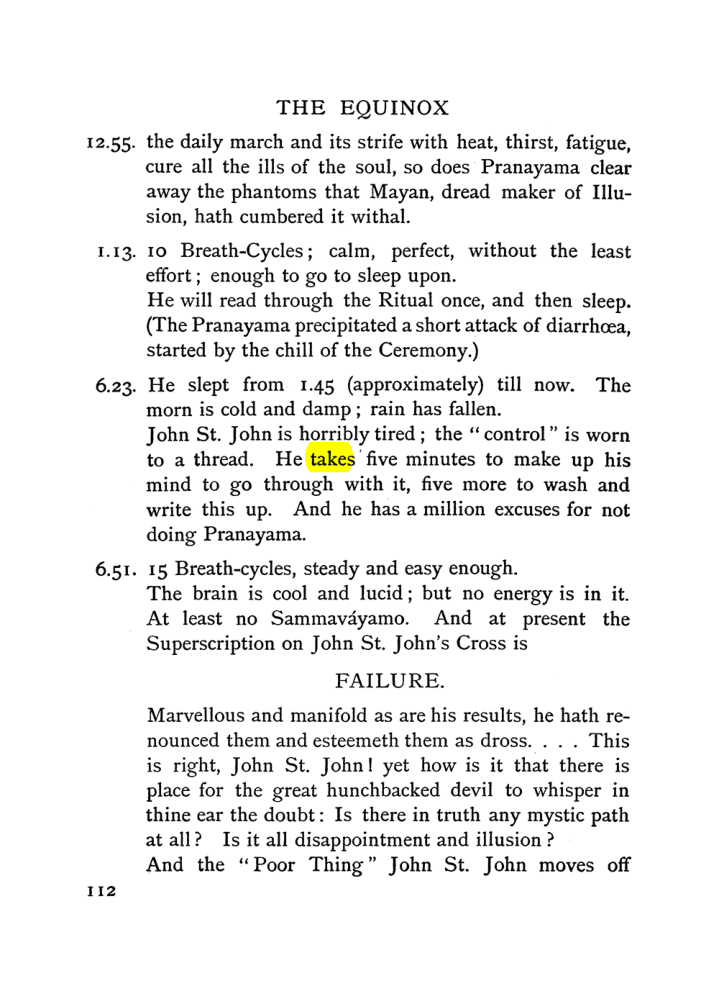 THE EQUINOX

12.55. the daily march and its strife with heat, thirst, fatigue, cure all the ills of the soul, so does Pranayama clear away the phantoms that Mayan, dread maker of Illusion, hath cumbered it withal.

1.13. 10 Breath-Cycles; calm, perfect, without the least effort; enough to go to sleep upon.
He will read through the Ritual once, and then sleep.
(The Pranayama precipitated a short attack of diarrhœa, started by the chill of the Ceremony.)

6.23. He slept from 1.45 (approximately) till now. The morn is cold and damp; rain has fallen.
John St. John is horribly tired; the "control" is worn to a thread. He takes five minutes to make up his mind to go through with it, five more to wash and write this up. And he has a million excuses for not doing Pranayama.

6.51. 15 Breath-cycles, steady and easy enough.
The brain is cool and lucid; but no energy is in it. At least no Sammaváyamo. And at present the Superscription on John St. John's Cross is

FAILURE.

Marvellous and manifold as are his results, he hath renounced them and esteemeth them as dross. . . . This is right, John St. John! yet how is it that there is place for the great hunchbacked devil to whisper in thine ear the doubt: Is there in truth any mystic path at all? Is it all disappointment and illusion?
And the "Poor Thing" John St. John moves off

112